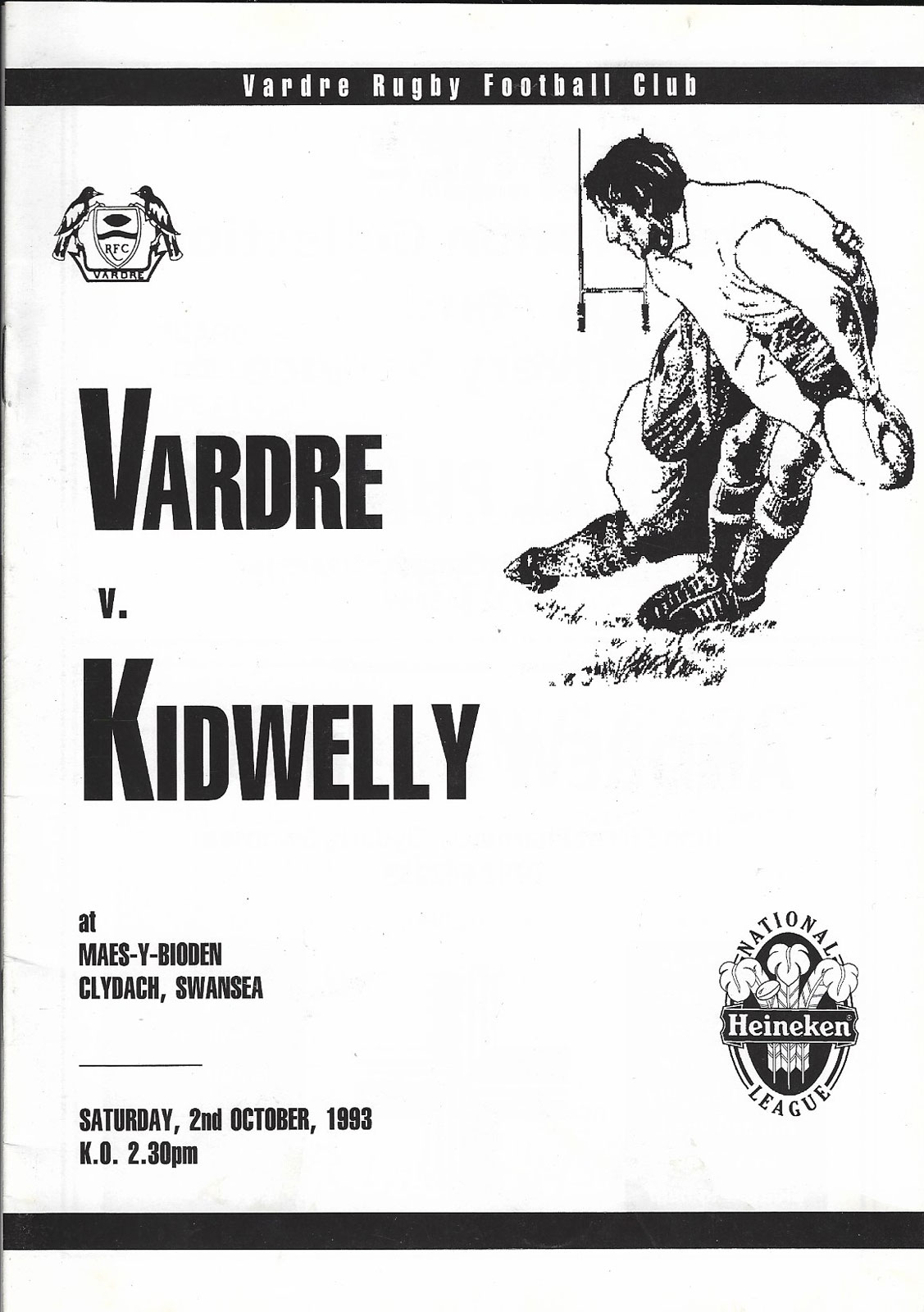 Vardre Rugby Football Club

RFC
VARDRE

VARDRE

v.

KIDWELLY

at
MAES-Y-BIODEN
CLYDACH, SWANSEA

SATURDAY, 2nd OCTOBER, 1993
K.O. 2.30pm

NATIONAL
Heineken
LEAGUE